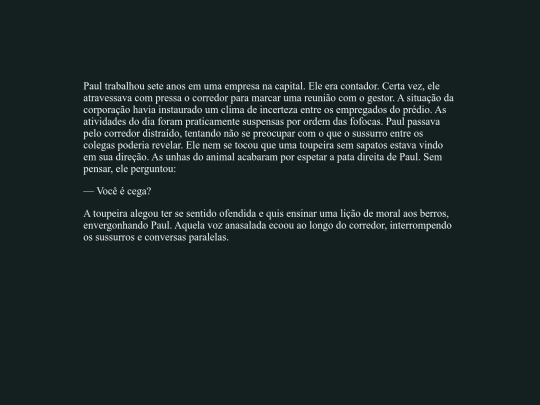 Paul trabalhou sete anos em uma empresa na capital. Ele era contador. Certa vez, ele atravessava com pressa o corredor para marcar uma reunião com o gestor. A situação da corporação havia instaurado um clima de incerteza entre os empregados do prédio. As atividades do dia foram praticamente suspensas por ordem das fofocas. Paul passava pelo corredor distraído, tentando não se preocupar com o que o sussurro entre os colegas poderia revelar. Ele nem se tocou que uma toupeira sem sapatos estava vindo em sua direção. As unhas do animal acabaram por espetar a pata direita de Paul. Sem pensar, ele perguntou:

— Você é cega?

A toupeira alegou ter se sentido ofendida e quis ensinar uma lição de moral aos berros, envergonhando Paul. Aquela voz anasalada ecoou ao longo do corredor, interrompendo os sussurros e conversas paralelas.